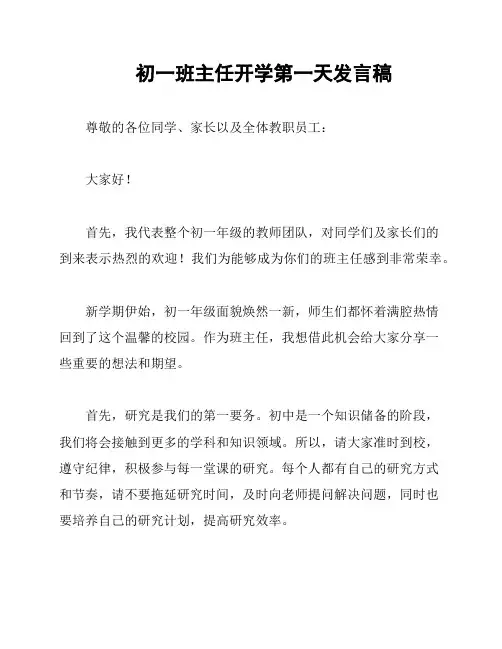 初一班主任开学第一天发言稿

尊敬的各位同学、家长以及全体教职员工：

大家好！

首先，我代表整个初一年级的教师团队，对同学们及家长们的到来表示热烈的欢迎！我们为能够成为你们的班主任感到非常荣幸。

新学期伊始，初一年级面貌焕然一新，师生们都怀着满腔热情回到了这个温馨的校园。作为班主任，我想借此机会给大家分享一些重要的想法和期望。

首先，研究是我们的第一要务。初中是一个知识储备的阶段，我们将会接触到更多的学科和知识领域。所以，请大家准时到校，遵守纪律，积极参与每一堂课的研究。每个人都有自己的研究方式和节奏，请不要拖延研究时间，及时向老师提问解决问题，同时也要培养自己的研究计划，提高研究效率。